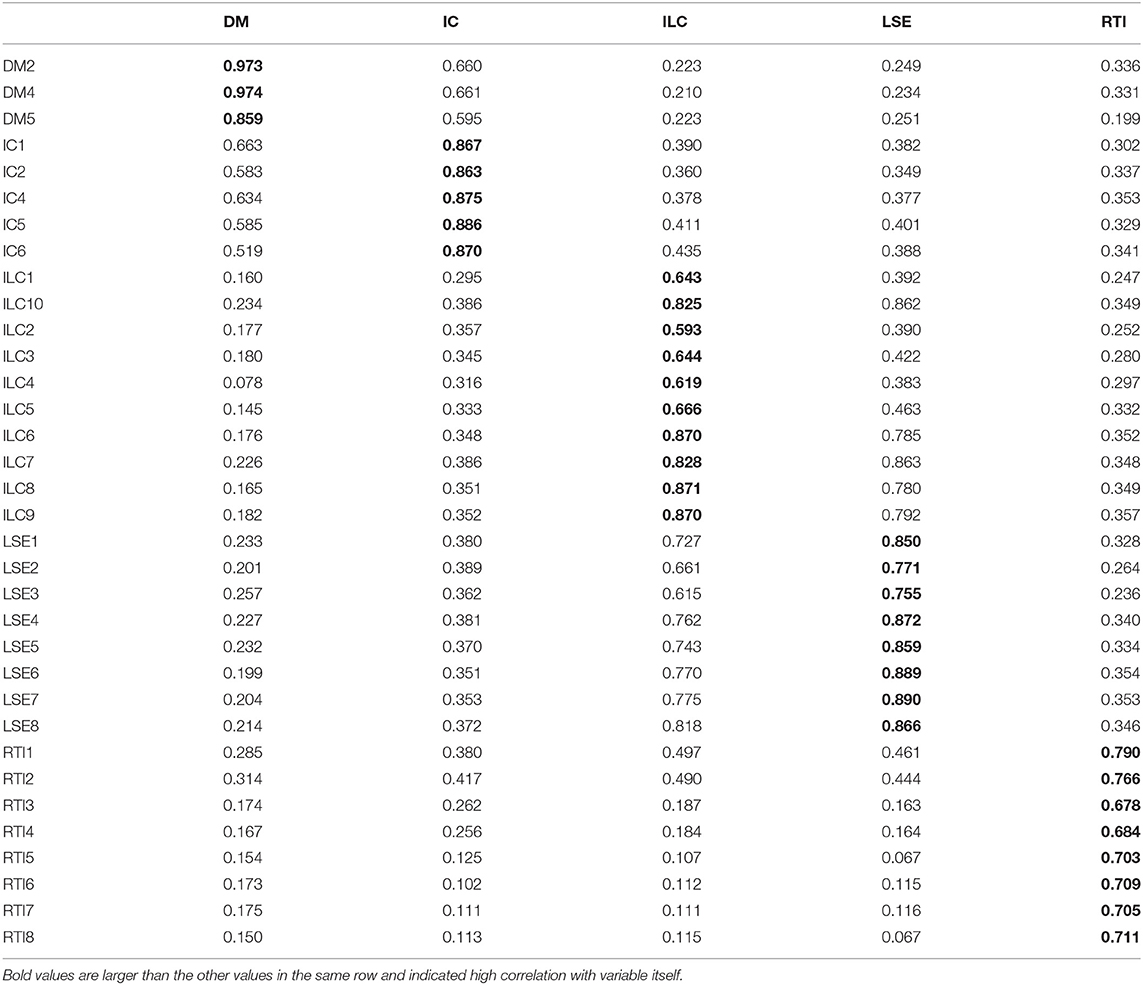 | | DM | IC | ILC | LSE | RTI |
|---|---|---|---|---|---|
| DM2 | **0.973** | 0.660 | 0.223 | 0.249 | 0.336 |
| DM4 | **0.974** | 0.661 | 0.210 | 0.234 | 0.331 |
| DM5 | **0.859** | 0.595 | 0.223 | 0.251 | 0.199 |
| IC1 | 0.663 | **0.867** | 0.390 | 0.382 | 0.302 |
| IC2 | 0.583 | **0.863** | 0.360 | 0.349 | 0.337 |
| IC4 | 0.634 | **0.875** | 0.378 | 0.377 | 0.353 |
| IC5 | 0.585 | **0.886** | 0.411 | 0.401 | 0.329 |
| IC6 | 0.519 | **0.870** | 0.435 | 0.388 | 0.341 |
| ILC1 | 0.160 | 0.295 | **0.643** | 0.392 | 0.247 |
| ILC10 | 0.234 | 0.386 | **0.825** | 0.862 | 0.349 |
| ILC2 | 0.177 | 0.357 | **0.593** | 0.390 | 0.252 |
| ILC3 | 0.180 | 0.345 | **0.644** | 0.422 | 0.280 |
| ILC4 | 0.078 | 0.316 | **0.619** | 0.383 | 0.297 |
| ILC5 | 0.145 | 0.333 | **0.666** | 0.463 | 0.332 |
| ILC6 | 0.176 | 0.348 | **0.870** | 0.785 | 0.352 |
| ILC7 | 0.226 | 0.386 | **0.828** | 0.863 | 0.348 |
| ILC8 | 0.165 | 0.351 | **0.871** | 0.780 | 0.349 |
| ILC9 | 0.182 | 0.352 | **0.870** | 0.792 | 0.357 |
| LSE1 | 0.233 | 0.380 | 0.727 | **0.850** | 0.328 |
| LSE2 | 0.201 | 0.389 | 0.661 | **0.771** | 0.264 |
| LSE3 | 0.257 | 0.362 | 0.615 | **0.755** | 0.236 |
| LSE4 | 0.227 | 0.381 | 0.762 | **0.872** | 0.340 |
| LSE5 | 0.232 | 0.370 | 0.743 | **0.859** | 0.334 |
| LSE6 | 0.199 | 0.351 | 0.770 | **0.889** | 0.354 |
| LSE7 | 0.204 | 0.353 | 0.775 | **0.890** | 0.353 |
| LSE8 | 0.214 | 0.372 | 0.818 | **0.866** | 0.346 |
| RTI1 | 0.285 | 0.380 | 0.497 | 0.461 | **0.790** |
| RTI2 | 0.314 | 0.417 | 0.490 | 0.444 | **0.766** |
| RTI3 | 0.174 | 0.262 | 0.187 | 0.163 | **0.678** |
| RTI4 | 0.167 | 0.256 | 0.184 | 0.164 | **0.684** |
| RTI5 | 0.154 | 0.125 | 0.107 | 0.067 | **0.703** |
| RTI6 | 0.173 | 0.102 | 0.112 | 0.115 | **0.709** |
| RTI7 | 0.175 | 0.111 | 0.111 | 0.116 | **0.705** |
| RTI8 | 0.150 | 0.113 | 0.115 | 0.067 | **0.711** |

Bold values are larger than the other values in the same row and indicated high correlation with variable itself.